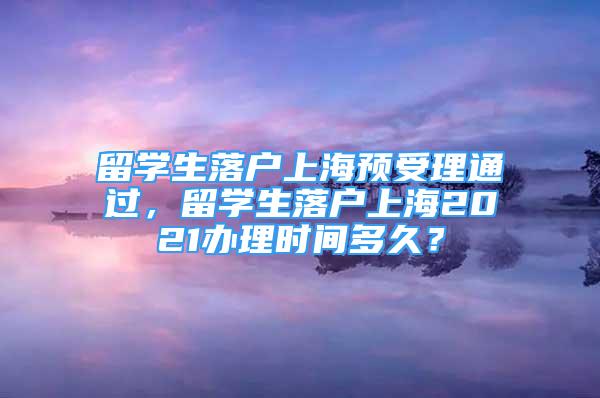 留学生落户上海预受理通过，留学生落户上海2021办理时间多久？